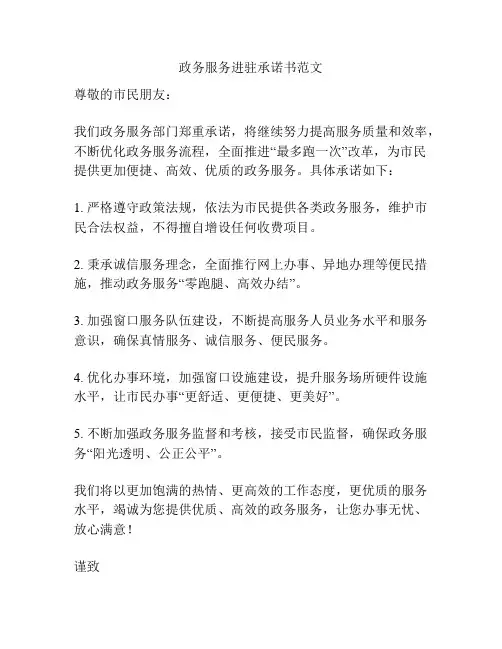 政务服务进驻承诺书范文

尊敬的市民朋友：

我们政务服务部门郑重承诺，将继续努力提高服务质量和效率，不断优化政务服务流程，全面推进“最多跑一次”改革，为市民提供更加便捷、高效、优质的政务服务。具体承诺如下：

1. 严格遵守政策法规，依法为市民提供各类政务服务，维护市民合法权益，不得擅自增设任何收费项目。

2. 秉承诚信服务理念，全面推行网上办事、异地办理等便民措施，推动政务服务“零跑腿、高效办结”。

3. 加强窗口服务队伍建设，不断提高服务人员业务水平和服务意识，确保真情服务、诚信服务、便民服务。

4. 优化办事环境，加强窗口设施建设，提升服务场所硬件设施水平，让市民办事“更舒适、更便捷、更美好”。

5. 不断加强政务服务监督和考核，接受市民监督，确保政务服务“阳光透明、公正公平”。

我们将以更加饱满的热情、更高效的工作态度，更优质的服务水平，竭诚为您提供优质、高效的政务服务，让您办事无忧、放心满意！

谨致